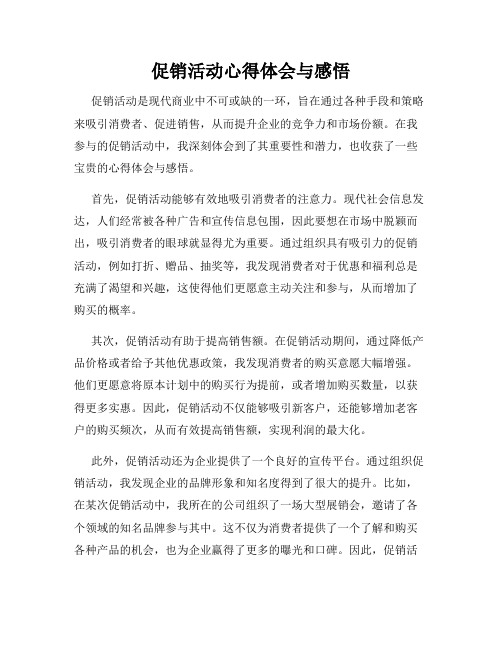 促销活动心得体会与感悟

促销活动是现代商业中不可或缺的一环，旨在通过各种手段和策略来吸引消费者、促进销售，从而提升企业的竞争力和市场份额。在我参与的促销活动中，我深刻体会到了其重要性和潜力，也收获了一些宝贵的心得体会与感悟。

首先，促销活动能够有效地吸引消费者的注意力。现代社会信息发达，人们经常被各种广告和宣传信息包围，因此要想在市场中脱颖而出，吸引消费者的眼球就显得尤为重要。通过组织具有吸引力的促销活动，例如打折、赠品、抽奖等，我发现消费者对于优惠和福利总是充满了渴望和兴趣，这使得他们更愿意主动关注和参与，从而增加了购买的概率。

其次，促销活动有助于提高销售额。在促销活动期间，通过降低产品价格或者给予其他优惠政策，我发现消费者的购买意愿大幅增强。他们更愿意将原本计划中的购买行为提前，或者增加购买数量，以获得更多实惠。因此，促销活动不仅能够吸引新客户，还能够增加老客户的购买频次，从而有效提高销售额，实现利润的最大化。

此外，促销活动还为企业提供了一个良好的宣传平台。通过组织促销活动，我发现企业的品牌形象和知名度得到了很大的提升。比如，在某次促销活动中，我所在的公司组织了一场大型展销会，邀请了各个领域的知名品牌参与其中。这不仅为消费者提供了一个了解和购买各种产品的机会，也为企业赢得了更多的曝光和口碑。因此，促销活